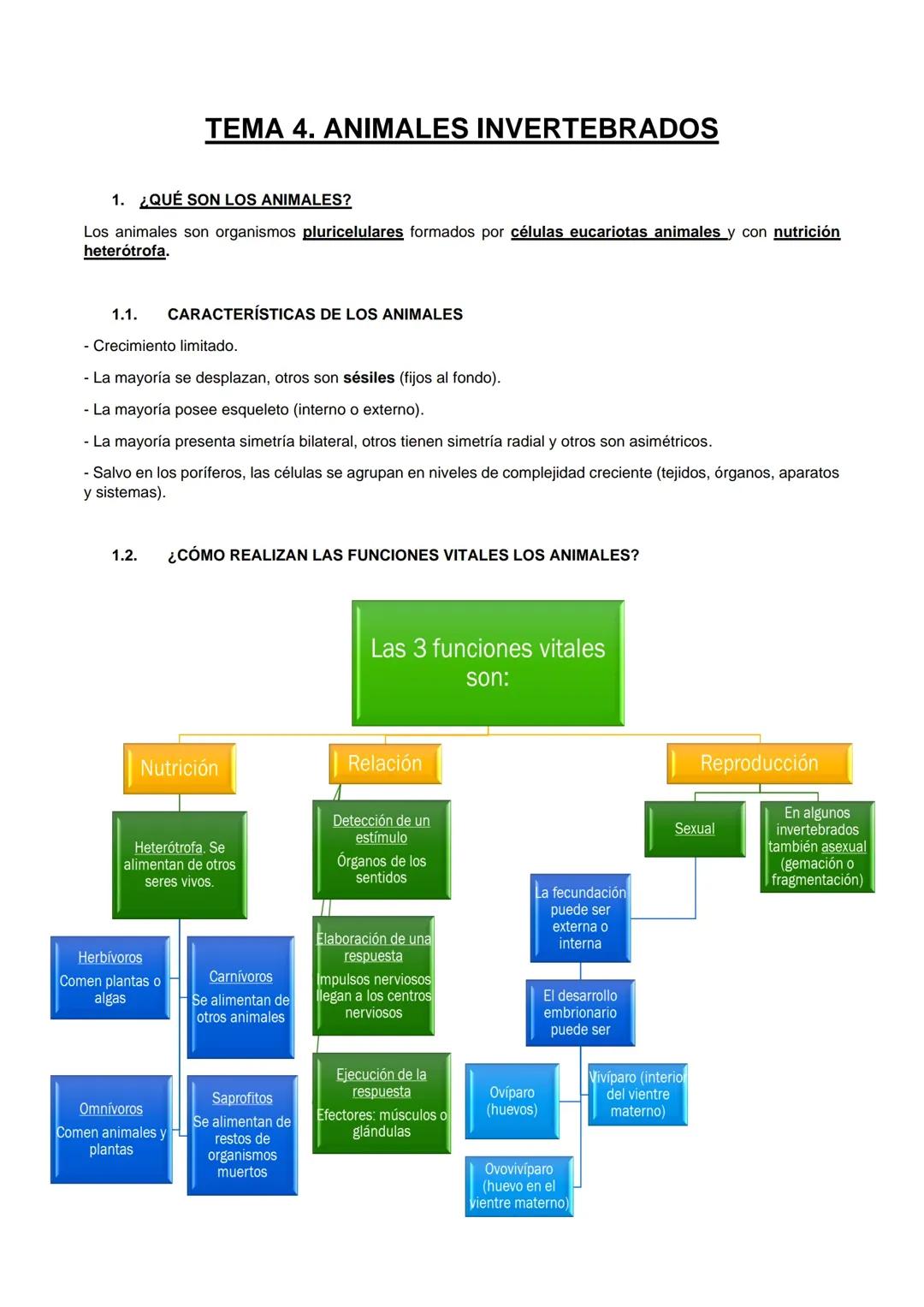 TEMA 4. ANIMALES INVERTEBRADOS

1. ¿QUÉ SON LOS ANIMALES?

Los animales son organismos pluricelulares formados por células eucariotas animales y con nutrición heterótrofa.

1.1. CARACTERÍSTICAS DE LOS ANIMALES

- Crecimiento limitado.

- La mayoría se desplazan, otros son sésiles (fijos al fondo).

- La mayoría posee esqueleto (interno o externo).

- La mayoría presenta simetría bilateral, otros tienen simetría radial y otros son asimétricos.

- Salvo en los poríferos, las células se agrupan en niveles de complejidad creciente (tejidos, órganos, aparatos y sistemas).

1.2. ¿CÓMO REALIZAN LAS FUNCIONES VITALES LOS ANIMALES?

Las 3 funciones vitales son:

Nutrición

Heterótrofa. Se alimentan de otros seres vivos.

Herbívoros
Comen plantas o algas

Carnívoros
Se alimentan de otros animales

Omnívoros
Comen animales y plantas

Saprofitos
Se alimentan de restos de organismos muertos

Relación

Detección de un estímulo
Órganos de los sentidos

Elaboración de una respuesta
Impulsos nerviosos llegan a los centros nerviosos

Ejecución de la respuesta
Efectores: músculos o glándulas

Reproducción

Sexual

En algunos invertebrados también asexual (gemación o fragmentación)

La fecundación puede ser externa o interna

El desarrollo embrionario puede ser

Ovíparo (huevos)

Vivíparo (interior del vientre materno)

Ovovivíparo (huevo en el vientre materno)